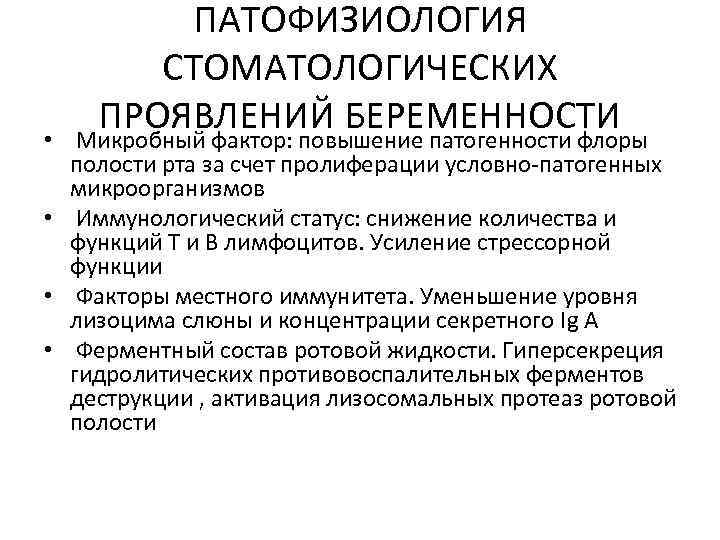 ПАТОФИЗИОЛОГИЯ СТОМАТОЛОГИЧЕСКИХ ПРОЯВЛЕНИЙ БЕРЕМЕННОСТИ

• Микробный фактор: повышение патогенности флоры полости рта за счет пролиферации условно-патогенных микроорганизмов

• Иммунологический статус: снижение количества и функций Т и В лимфоцитов. Усиление стрессорной функции

• Факторы местного иммунитета. Уменьшение уровня лизоцима слюны и концентрации секретного Ig A

• Ферментный состав ротовой жидкости. Гиперсекреция гидролитических противовоспалительных ферментов деструкции , активация лизосомальных протеаз ротовой полости